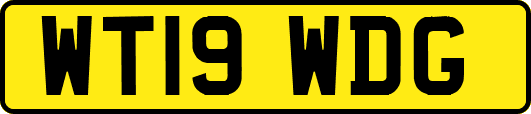 WT19 WDG